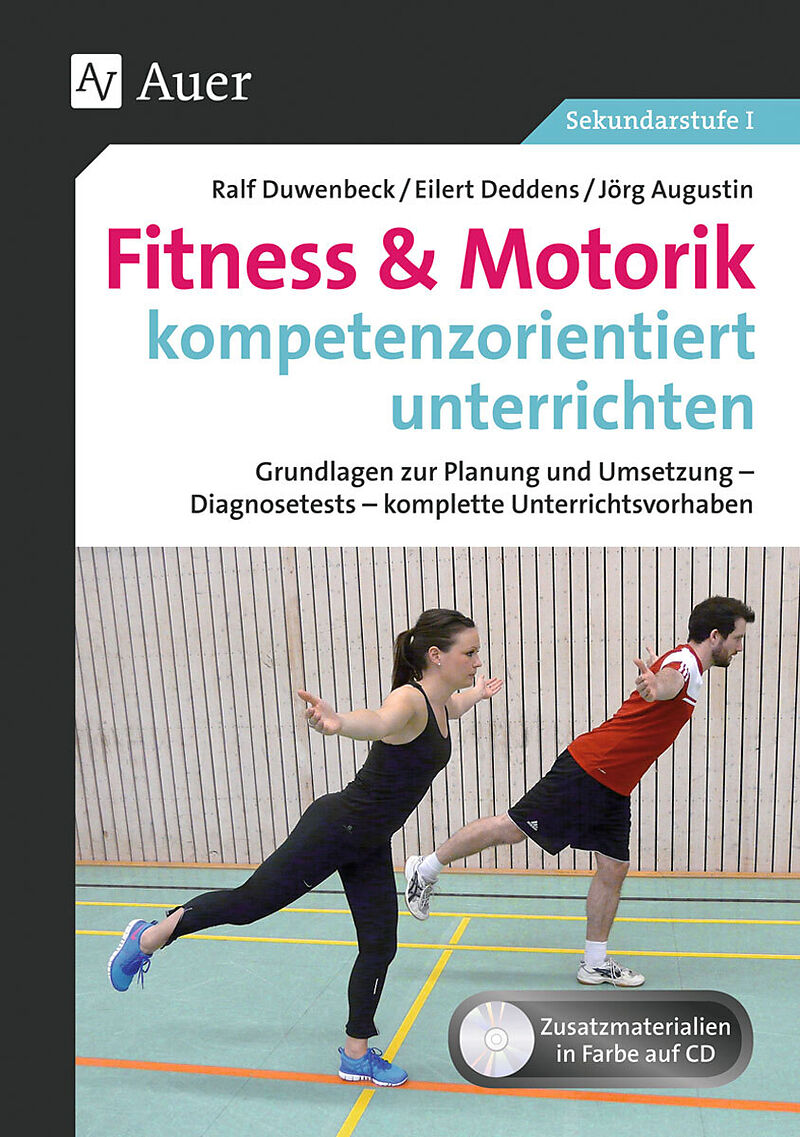 AV Auer

Sekundarstufe I

Ralf Duwenbeck / Eilert Deddens / Jörg Augustin

Fitness & Motorik kompetenzorientiert unterrichten

Grundlagen zur Planung und Umsetzung – Diagnosetests – komplette Unterrichtsvorhaben

Zusatzmaterialien in Farbe auf CD